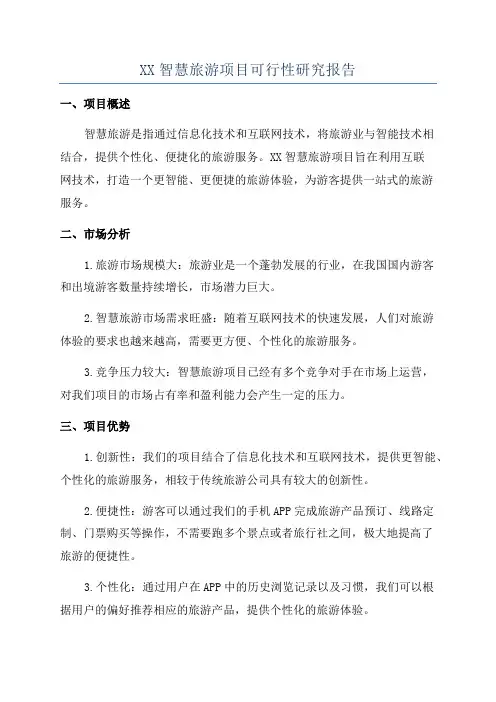 XX 智慧旅游项目可行性研究报告

一、项目概述

智慧旅游是指通过信息化技术和互联网技术，将旅游业与智能技术相结合，提供个性化、便捷化的旅游服务。XX 智慧旅游项目旨在利用互联网技术，打造一个更智能、更便捷的旅游体验，为游客提供一站式的旅游服务。

二、市场分析

1.旅游市场规模大：旅游业是一个蓬勃发展的行业，在我国国内游客和出境游客数量持续增长，市场潜力巨大。

2.智慧旅游市场需求旺盛：随着互联网技术的快速发展，人们对旅游体验的要求也越来越高，需要更方便、个性化的旅游服务。

3.竞争压力较大：智慧旅游项目已经有多个竞争对手在市场上运营，对我们项目的市场占有率和盈利能力会产生一定的压力。

三、项目优势

1.创新性：我们的项目结合了信息化技术和互联网技术，提供更智能、个性化的旅游服务，相较于传统旅游公司具有较大的创新性。

2.便捷性：游客可以通过我们的手机 APP 完成旅游产品预订、线路定制、门票购买等操作，不需要跑多个景点或者旅行社之间，极大地提高了旅游的便捷性。

3.个性化：通过用户在 APP 中的历史浏览记录以及习惯，我们可以根据用户的偏好推荐相应的旅游产品，提供个性化的旅游体验。